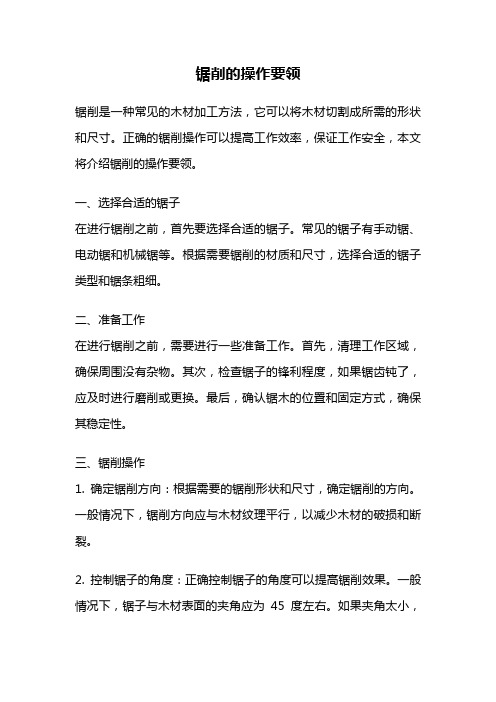 锯削的操作要领

锯削是一种常见的木材加工方法，它可以将木材切割成所需的形状和尺寸。正确的锯削操作可以提高工作效率，保证工作安全，本文将介绍锯削的操作要领。

一、选择合适的锯子
在进行锯削之前，首先要选择合适的锯子。常见的锯子有手动锯、电动锯和机械锯等。根据需要锯削的材质和尺寸，选择合适的锯子类型和锯条粗细。

二、准备工作
在进行锯削之前，需要进行一些准备工作。首先，清理工作区域，确保周围没有杂物。其次，检查锯子的锋利程度，如果锯齿钝了，应及时进行磨削或更换。最后，确认锯木的位置和固定方式，确保其稳定性。

三、锯削操作
1. 确定锯削方向：根据需要的锯削形状和尺寸，确定锯削的方向。一般情况下，锯削方向应与木材纹理平行，以减少木材的破损和断裂。

2. 控制锯子的角度：正确控制锯子的角度可以提高锯削效果。一般情况下，锯子与木材表面的夹角应为 45 度左右。如果夹角太小，